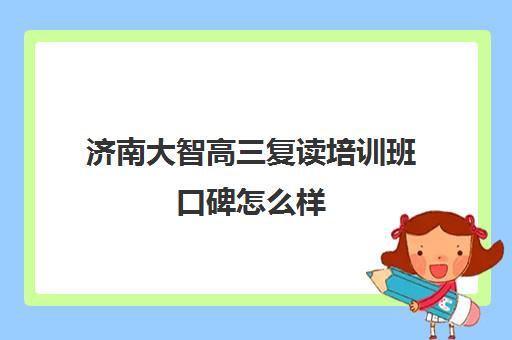 济南大智高三复读培训班口碑怎么样